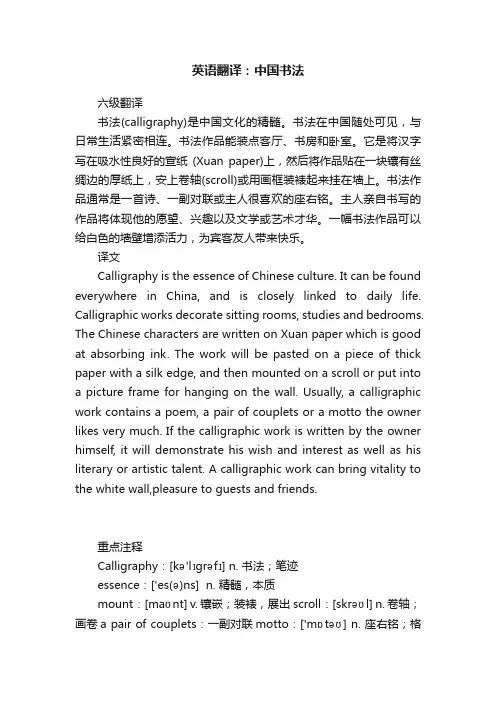 英语翻译：中国书法

六级翻译

书法(calligraphy)是中国文化的精髓。书法在中国随处可见，与日常生活紧密相连。书法作品能装点客厅、书房和卧室。它是将汉字写在吸水性良好的宣纸 (Xuan paper)上，然后将作品贴在一块镶有丝绸边的厚纸上，安上卷轴(scroll)或用画框装裱起来挂在墙上。书法作品通常是一首诗、一副对联或主人很喜欢的座右铭。主人亲自书写的作品将体现他的愿望、兴趣以及文学或艺术才华。一幅书法作品可以给白色的墙壁增添活力，为宾客友人带来快乐。

译文

Calligraphy is the essence of Chinese culture. It can be found everywhere in China, and is closely linked to daily life. Calligraphic works decorate sitting rooms, studies and bedrooms. The Chinese characters are written on Xuan paper which is good at absorbing ink. The work will be pasted on a piece of thick paper with a silk edge, and then mounted on a scroll or put into a picture frame for hanging on the wall. Usually, a calligraphic work contains a poem, a pair of couplets or a motto the owner likes very much. If the calligraphic work is written by the owner himself, it will demonstrate his wish and interest as well as his literary or artistic talent. A calligraphic work can bring vitality to the white wall,pleasure to guests and friends.

重点注释

Calligraphy：[kə'lɪgrəfɪ] n. 书法；笔迹

essence：['es(ə)ns] n. 精髓，本质

mount：[maʊnt] v. 镶嵌；装裱，展出 scroll：[skrəʊl] n. 卷轴；画卷 a pair of couplets：一副对联 motto：['mɒtəʊ] n. 座右铭；格